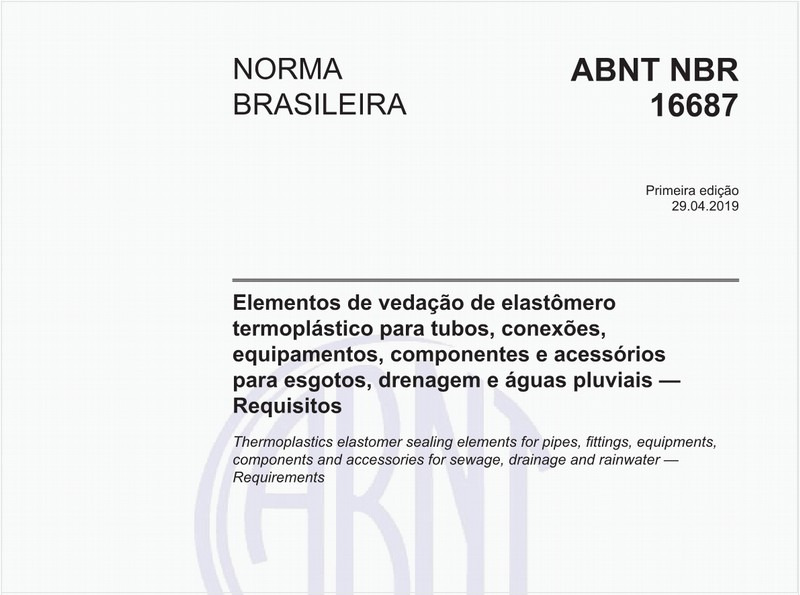 NORMA BRASILEIRA

ABNT NBR 16687

Primeira edição
29.04.2019

Elementos de vedação de elastômero termoplástico para tubos, conexões, equipamentos, componentes e acessórios para esgotos, drenagem e águas pluviais — Requisitos

Thermoplastics elastomer sealing elements for pipes, fittings, equipments, components and accessories for sewage, drainage and rainwater — Requirements

ABNT